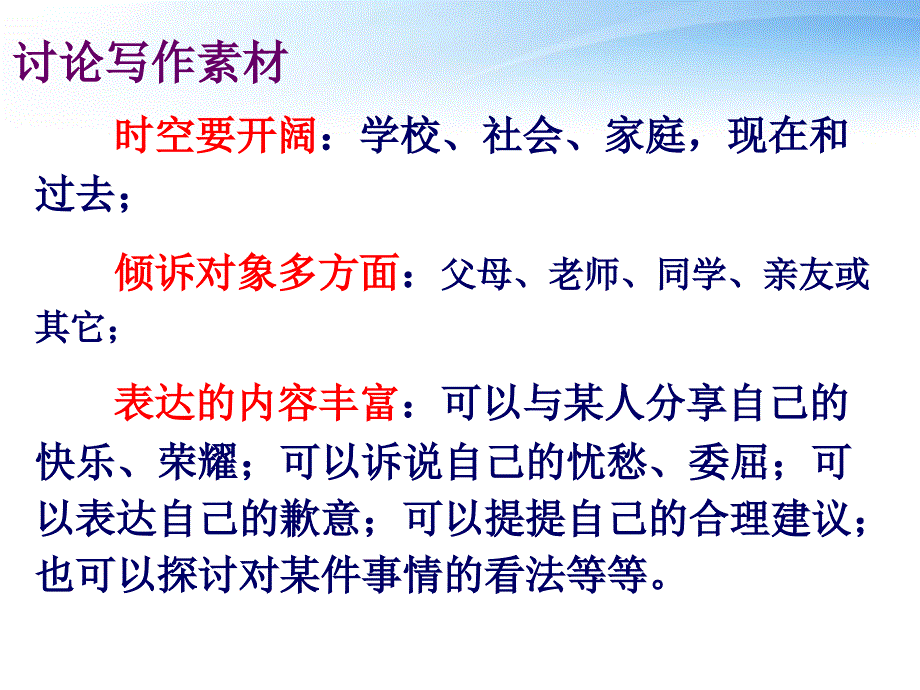 讨论写作素材

时空要开阔：学校、社会、家庭，现在和过去；

倾诉对象多方面：父母、老师、同学、亲友或其它；

表达的内容丰富：可以与某人分享自己的快乐、荣耀；可以诉说自己的忧愁、委屈；可以表达自己的歉意；可以提提自己的合理建议；也可以探讨对某件事情的看法等等。